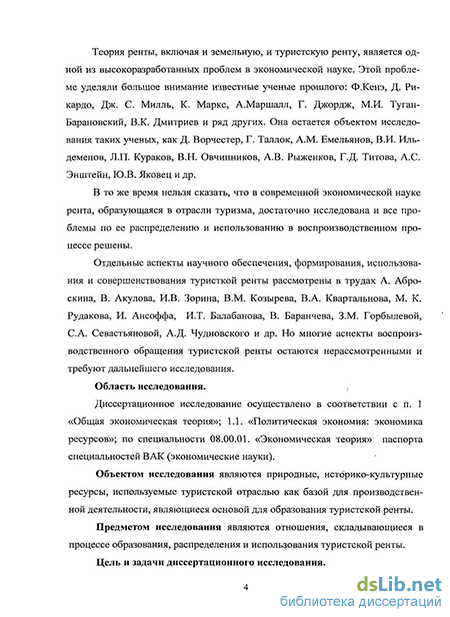 Теория ренты, включая и земельную, и туристскую ренту, является одной из высокоразработанных проблем в экономической науке. Этой проблеме уделяли большое внимание известные ученые прошлого: Ф.Кенэ, Д. Рикардо, Дж. С. Милль, К. Маркс, А.Маршалл, Г. Джордж, М.И. Туган-Барановский, В.К. Дмитриев и ряд других. Она остается объектом исследования таких ученых, как Д. Ворчестер, Г. Таллок, А.М. Емельянов, В.И. Ильдеменов, Л.П. Кураков, В.Н. Овчинников, А.В. Рыженков, Г.Д. Титова, А.С. Энштейн, Ю.В. Яковец и др.

В то же время нельзя сказать, что в современной экономической науке рента, образующаяся в отрасли туризма, достаточно исследована и все проблемы по ее распределению и использованию в воспроизводственном процессе решены.

Отдельные аспекты научного обеспечения, формирования, использования и совершенствования туристкой ренты рассмотрены в трудах А. Аброскина, В. Акулова, И.В. Зорина, В.М. Козырева, В.А. Квартальнова, М. К. Рудакова, И. Ансоффа, И.Т. Балабанова, В. Баранчева, З.М. Горбылевой, С.А. Севастьяновой, А.Д. Чудновского и др. Но многие аспекты воспроизводственного обращения туристской ренты остаются нерассмотренными и требуют дальнейшего исследования.

Область исследования.

Диссертационное исследование осуществлено в соответствии с п. 1 «Общая экономическая теория»; 1.1. «Политическая экономия: экономика ресурсов»; по специальности 08.00.01. «Экономическая теория» паспорта специальностей ВАК (экономические науки).

Объектом исследования являются природные, историко-культурные ресурсы, используемые туристской отраслью как базой для производственной деятельности, являющиеся основой для образования туристской ренты.

Предметом исследования являются отношения, складывающиеся в процессе образования, распределения и использования туристской ренты.

Цель и задачи диссертационного исследования.

4

dsLib.net
библиотека диссертаций